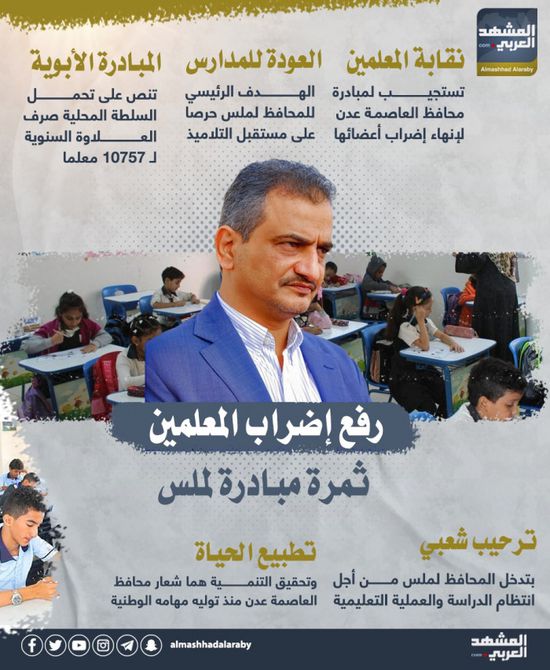 المشهد العربي
.com
Almashhad Alaraby

نقابة المعلمين
تستجيب لمبادرة محافظ العاصمة عدن لإنهاء إضراب أعضائها

العودة للمدارس
الهدف الرئيسي للمحافظ لملس حرصا على مستقبل التلاميذ

المبادرة الأبوية
تنص على تحمل السلطة المحلية صرف العلاوة السنوية لـ 10757 معلما

رفع إضراب المعلمين
ثمرة مبادرة لملس

ترحيب شعبي
بتدخل المحافظ لملس من أجل انتظام الدراسة والعملية التعليمية

تطبيع الحياة
وتحقيق التنمية هما شعار محافظ العاصمة عدن منذ توليه مهامه الوطنية

almashhadalaraby

المشهد العربي